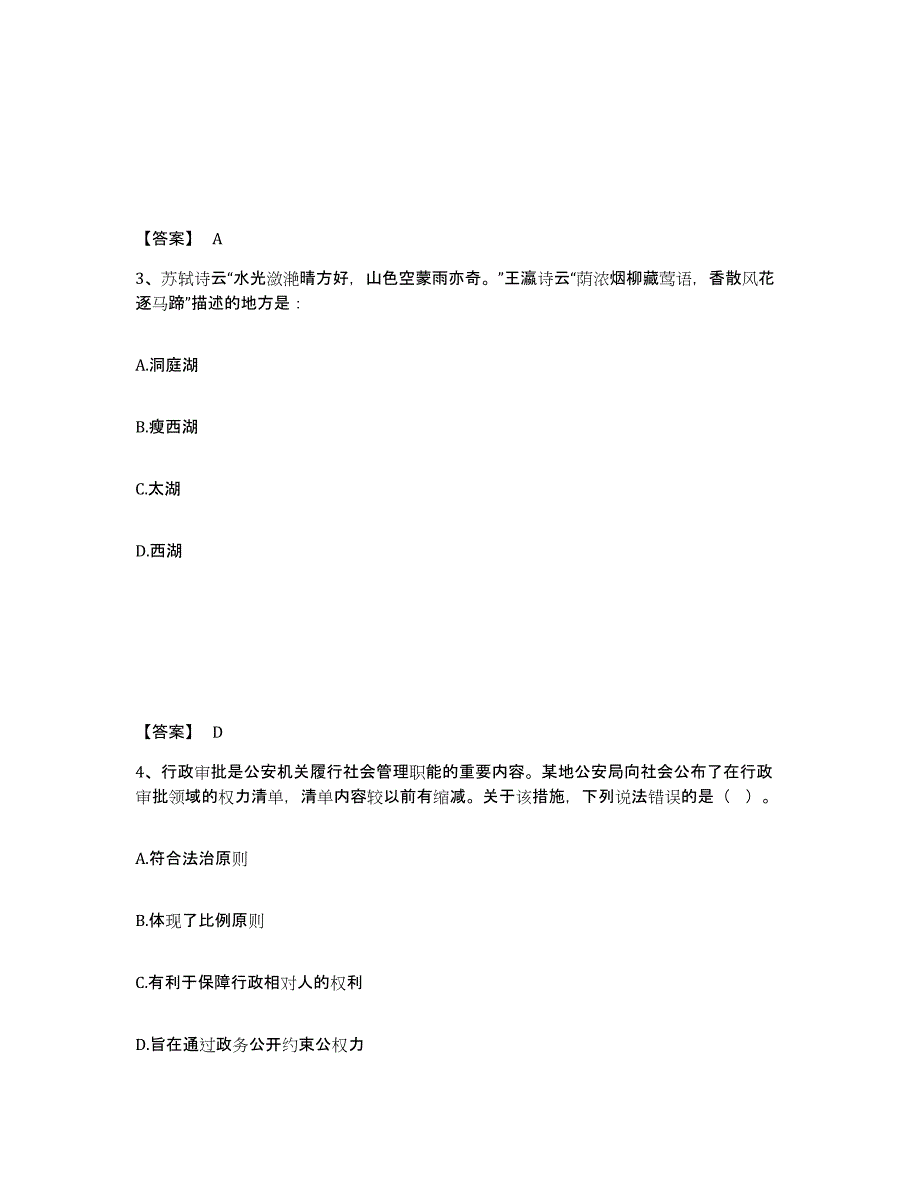 【答案】 A

3、苏轼诗云“水光潋滟晴方好，山色空蒙雨亦奇。”王瀛诗云“荫浓烟柳藏莺语，香散风花逐马蹄”描述的地方是：

A.洞庭湖

B.瘦西湖

C.太湖

D.西湖

【答案】 D

4、行政审批是公安机关履行社会管理职能的重要内容。某地公安局向社会公布了在行政审批领域的权力清单，清单内容较以前有缩减。关于该措施，下列说法错误的是（ ）。

A.符合法治原则

B.体现了比例原则

C.有利于保障行政相对人的权利

D.旨在通过政务公开约束公权力